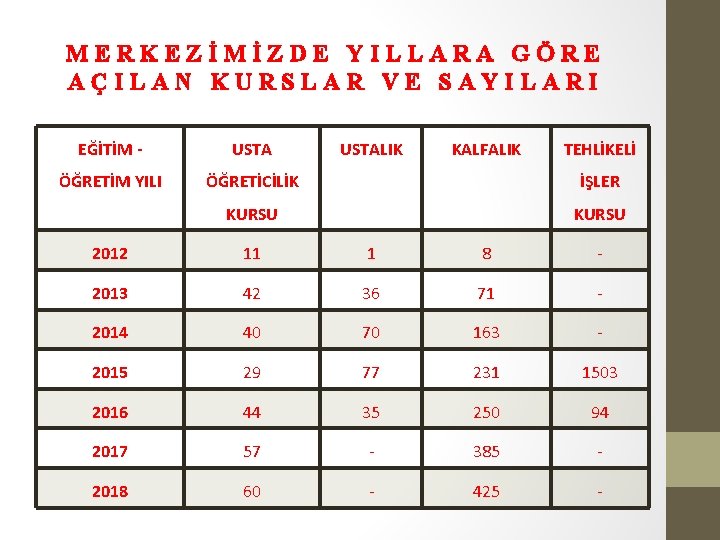 MERKEZİMİZDE YILLARA GÖRE AÇILAN KURSLAR VE SAYILARI

| EĞİTİM - ÖĞRETİM YILI | USTA ÖĞRETİCİLİK KURSU | USTALIK | KALFALIK | TEHLİKELİ İŞLER KURSU |
|---|---|---|---|---|
| 2012 | 11 | 1 | 8 | - |
| 2013 | 42 | 36 | 71 | - |
| 2014 | 40 | 70 | 163 | - |
| 2015 | 29 | 77 | 231 | 1503 |
| 2016 | 44 | 35 | 250 | 94 |
| 2017 | 57 | - | 385 | - |
| 2018 | 60 | - | 425 | - |